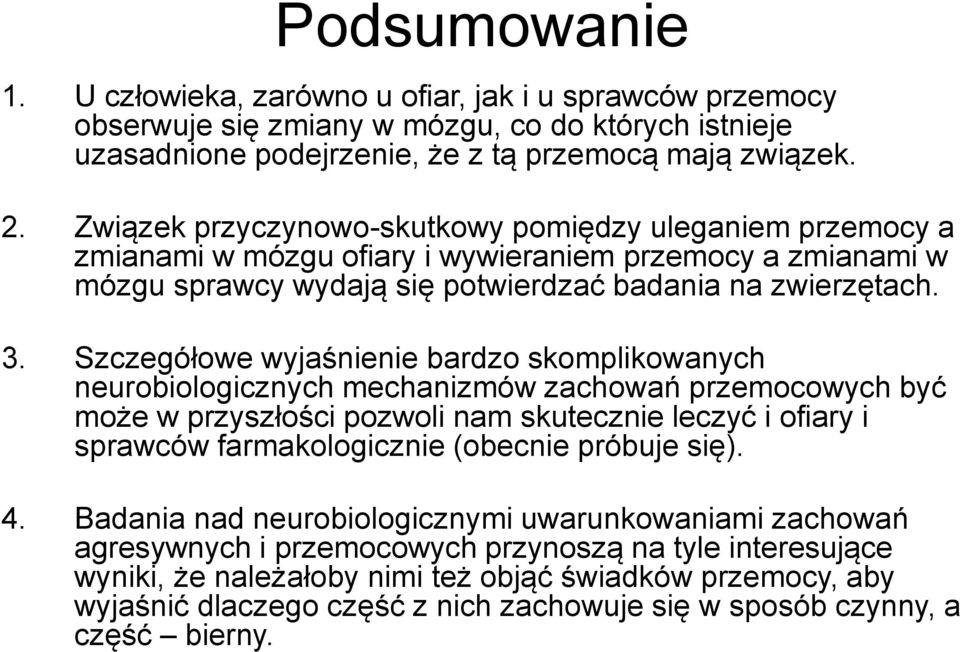 Podsumowanie

1. U człowieka, zarówno u ofiar, jak i u sprawców przemocy obserwuje się zmiany w mózgu, co do których istnieje uzasadnione podejrzenie, że z tą przemocą mają związek.

2. Związek przyczynowo-skutkowy pomiędzy uleganiem przemocy a zmianami w mózgu ofiary i wywieraniem przemocy a zmianami w mózgu sprawcy wydają się potwierdzać badania na zwierzętach.

3. Szczegółowe wyjaśnienie bardzo skomplikowanych neurobiologicznych mechanizmów zachowań przemocowych być może w przyszłości pozwoli nam skutecznie leczyć i ofiary i sprawców farmakologicznie (obecnie próbuje się).

4. Badania nad neurobiologicznymi uwarunkowaniami zachowań agresywnych i przemocowych przynoszą na tyle interesujące wyniki, że należałoby nimi też objąć świadków przemocy, aby wyjaśnić dlaczego część z nich zachowuje się w sposób czynny, a część – bierny.